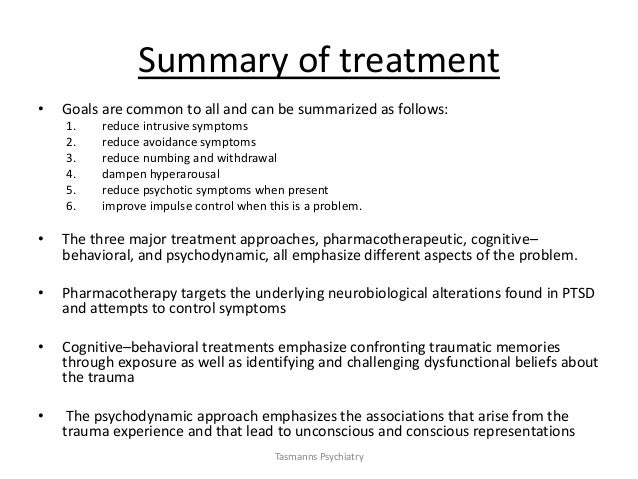 Summary of treatment

• Goals are common to all and can be summarized as follows:
1. reduce intrusive symptoms
2. reduce avoidance symptoms
3. reduce numbing and withdrawal
4. dampen hyperarousal
5. reduce psychotic symptoms when present
6. improve impulse control when this is a problem.

• The three major treatment approaches, pharmacotherapeutic, cognitive–behavioral, and psychodynamic, all emphasize different aspects of the problem.

• Pharmacotherapy targets the underlying neurobiological alterations found in PTSD and attempts to control symptoms

• Cognitive–behavioral treatments emphasize confronting traumatic memories through exposure as well as identifying and challenging dysfunctional beliefs about the trauma

• The psychodynamic approach emphasizes the associations that arise from the trauma experience and that lead to unconscious and conscious representations

Tasmanns Psychiatry